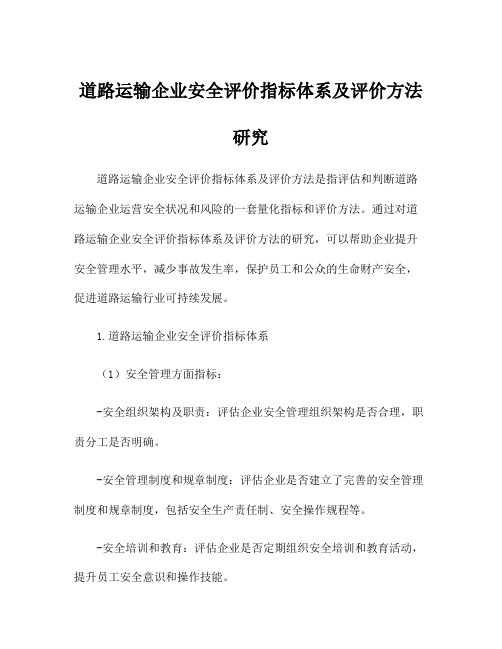 道路运输企业安全评价指标体系及评价方法研究

道路运输企业安全评价指标体系及评价方法是指评估和判断道路运输企业运营安全状况和风险的一套量化指标和评价方法。通过对道路运输企业安全评价指标体系及评价方法的研究，可以帮助企业提升安全管理水平，减少事故发生率，保护员工和公众的生命财产安全，促进道路运输行业可持续发展。

1.道路运输企业安全评价指标体系

（1）安全管理方面指标：

-安全组织架构及职责：评估企业安全管理组织架构是否合理，职责分工是否明确。

-安全管理制度和规章制度：评估企业是否建立了完善的安全管理制度和规章制度，包括安全生产责任制、安全操作规程等。

-安全培训和教育：评估企业是否定期组织安全培训和教育活动，提升员工安全意识和操作技能。